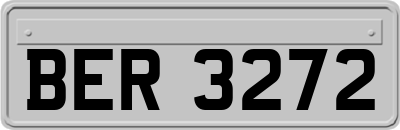 BER 3272